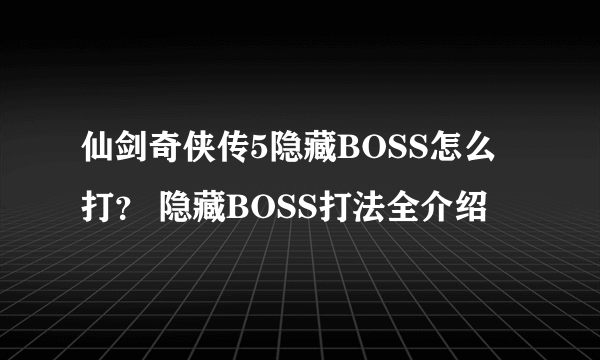 仙剑奇侠传5隐藏BOSS怎么打？ 隐藏BOSS打法全介绍